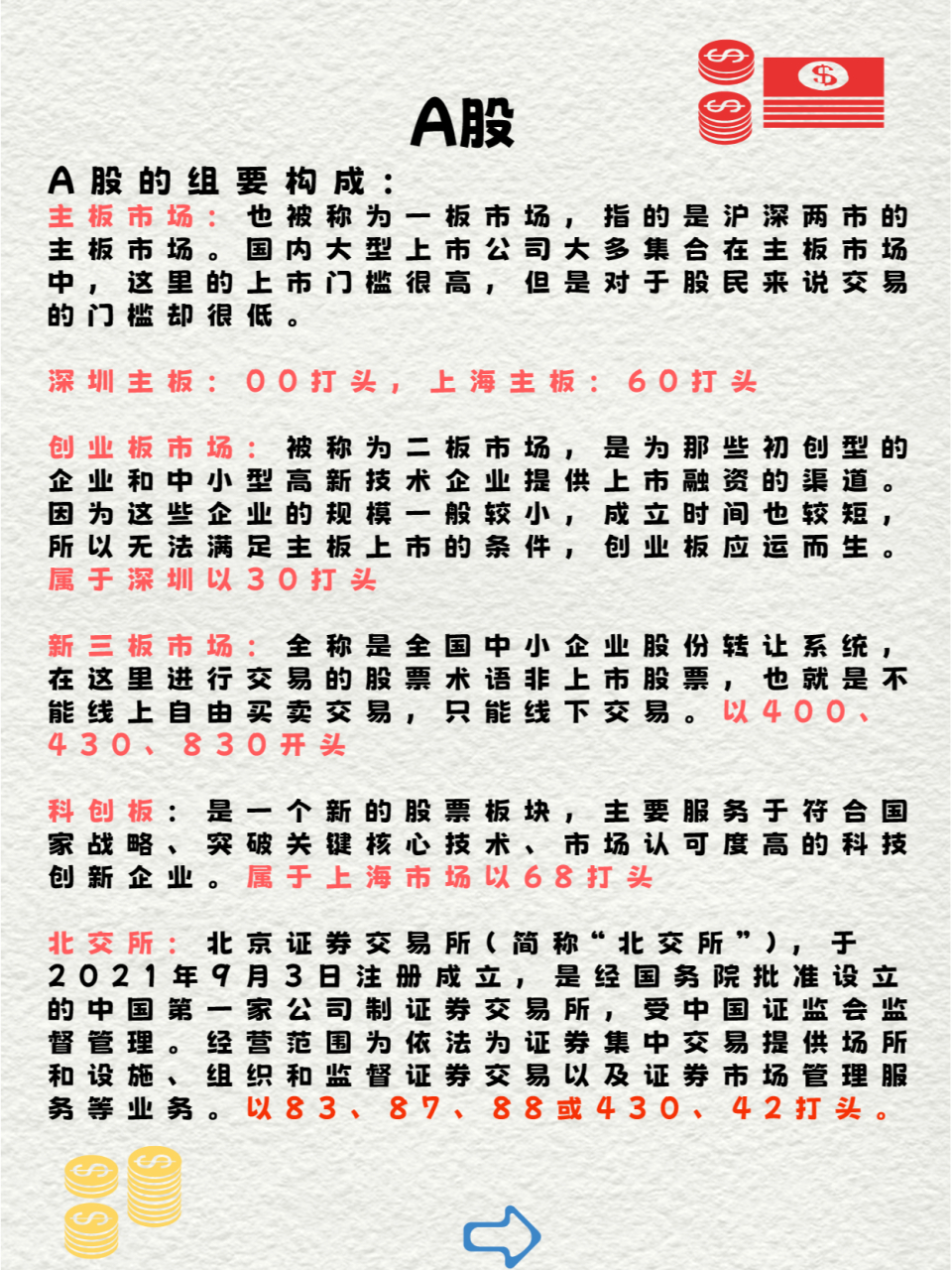 A股

A股的组要构成：
主板市场：也被称为一板市场，指的是沪深两市的主板市场。国内大型上市公司大多集合在主板市场中，这里的上市门槛很高，但是对于股民来说交易的门槛却很低。

深圳主板：00打头，上海主板：60打头

创业板市场：被称为二板市场，是为那些初创型的企业和中小型高新技术企业提供上市融资的渠道。因为这些企业的规模一般较小，成立时间也较短，所以无法满足主板上市的条件，创业板应运而生。属于深圳以30打头

新三板市场：全称是全国中小企业股份转让系统，在这里进行交易的股票术语非上市股票，也就是不能线上自由买卖交易，只能线下交易。以400、430、830开头

科创板：是一个新的股票板块，主要服务于符合国家战略、突破关键核心技术、市场认可度高的科技创新企业。属于上海市场以68打头

北交所：北京证券交易所（简称“北交所”），于2021年9月3日注册成立，是经国务院批准设立的中国第一家公司制证券交易所，受中国证监会监督管理。经营范围为依法为证券集中交易提供场所和设施、组织和监督证券交易以及证券市场管理服务等业务。以83、87、88或430、42打头。